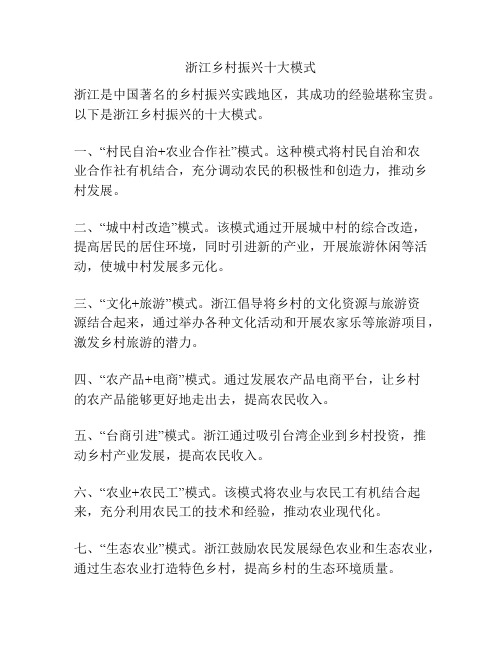 浙江乡村振兴十大模式

浙江是中国著名的乡村振兴实践地区，其成功的经验堪称宝贵。以下是浙江乡村振兴的十大模式。

一、“村民自治+农业合作社”模式。这种模式将村民自治和农业合作社有机结合，充分调动农民的积极性和创造力，推动乡村发展。

二、“城中村改造”模式。该模式通过开展城中村的综合改造，提高居民的居住环境，同时引进新的产业，开展旅游休闲等活动，使城中村发展多元化。

三、“文化+旅游”模式。浙江倡导将乡村的文化资源与旅游资源结合起来，通过举办各种文化活动和开展农家乐等旅游项目，激发乡村旅游的潜力。

四、“农产品+电商”模式。通过发展农产品电商平台，让乡村的农产品能够更好地走出去，提高农民收入。

五、“台商引进”模式。浙江通过吸引台湾企业到乡村投资，推动乡村产业发展，提高农民收入。

六、“农业+农民工”模式。该模式将农业与农民工有机结合起来，充分利用农民工的技术和经验，推动农业现代化。

七、“生态农业”模式。浙江鼓励农民发展绿色农业和生态农业，通过生态农业打造特色乡村，提高乡村的生态环境质量。